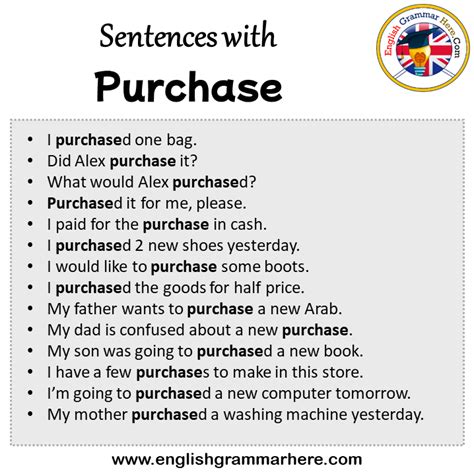 Sentences with
Purchase

English Grammar Here.Com

• I purchased one bag.
• Did Alex purchase it?
• What would Alex purchased?
• Purchased it for me, please.
• I paid for the purchase in cash.
• I purchased 2 new shoes yesterday.
• I would like to purchase some boots.
• I purchased the goods for half price.
• My father wants to purchase a new Arab.
• My dad is confused about a new purchase.
• My son was going to purchased a new book.
• I have a few purchases to make in this store.
• I'm going to purchased a new computer tomorrow.
• My mother purchased a washing machine yesterday.

www.englishgrammarhere.com